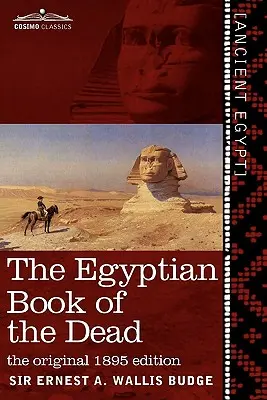 COSIMO CLASSICS

[ANCIENT EGYPT]

The Egyptian Book of the Dead

the original 1895 edition

SIR ERNEST A. WALLIS BUDGE